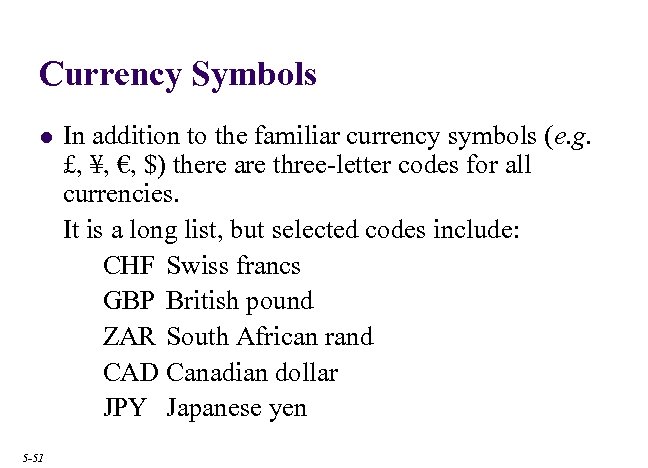 Currency Symbols

• In addition to the familiar currency symbols (e.g. £, ¥, €, \$) there are three-letter codes for all currencies.

It is a long list, but selected codes include:

CHF Swiss francs

GBP British pound

ZAR South African rand

CAD Canadian dollar

JPY Japanese yen

5-51